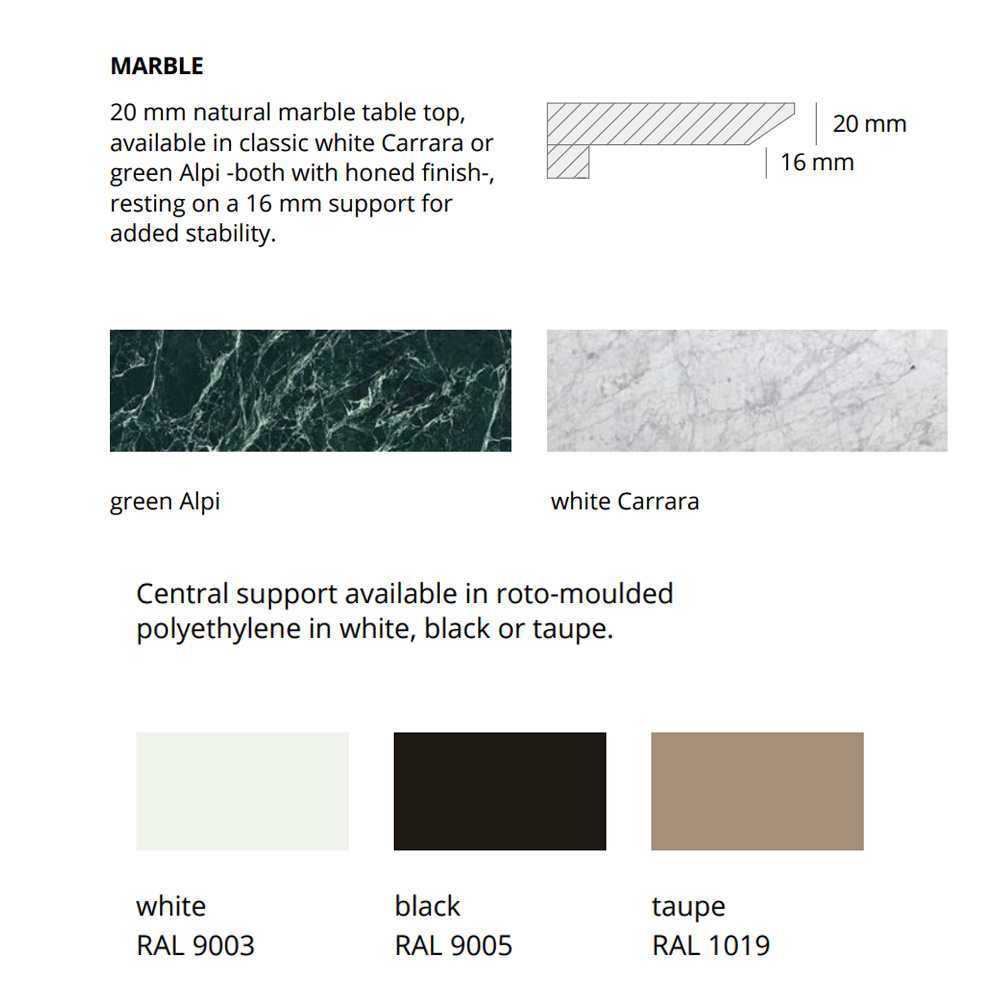 MARBLE

20 mm natural marble table top, available in classic white Carrara or green Alpi -both with honed finish-, resting on a 16 mm support for added stability.

20 mm
16 mm

green Alpi

white Carrara

Central support available in roto-moulded polyethylene in white, black or taupe.

white
RAL 9003

black
RAL 9005

taupe
RAL 1019